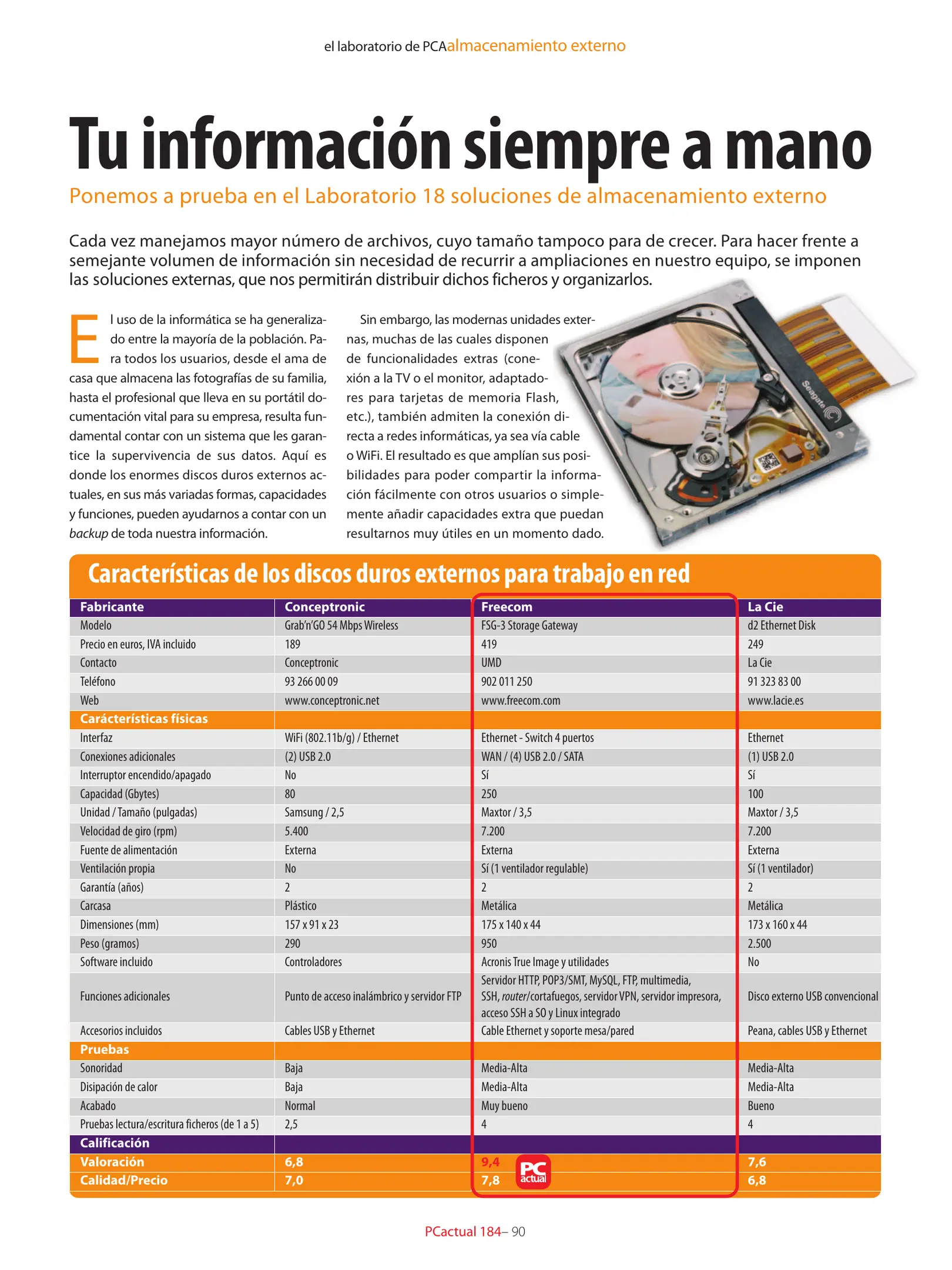 el laboratorio de PCAalmacenamiento externo

Tu información siempre a mano

Ponemos a prueba en el Laboratorio 18 soluciones de almacenamiento externo

Cada vez manejamos mayor número de archivos, cuyo tamaño tampoco para de crecer. Para hacer frente a semejante volumen de información sin necesidad de recurrir a ampliaciones en nuestro equipo, se imponen las soluciones externas, que nos permitirán distribuir dichos ficheros y organizarlos.

El uso de la informática se ha generalizado entre la mayoría de la población. Para todos los usuarios, desde el ama de casa que almacena las fotografías de su familia, hasta el profesional que lleva en su portátil documentación vital para su empresa, resulta fundamental contar con un sistema que les garantice la supervivencia de sus datos. Aquí es donde los enormes discos duros externos actuales, en sus más variadas formas, capacidades y funciones, pueden ayudarnos a contar con un backup de toda nuestra información.

Sin embargo, las modernas unidades externas, muchas de las cuales disponen de funcionalidades extras (conexión a la TV o el monitor, adaptadores para tarjetas de memoria Flash, etc.), también admiten la conexión directa a redes informáticas, ya sea vía cable o WiFi. El resultado es que amplían sus posibilidades para poder compartir la información fácilmente con otros usuarios o simplemente añadir capacidades extra que puedan resultarnos muy útiles en un momento dado.

Seagate

Características de los discos duros externos para trabajo en red

| Fabricante | Conceptronic | Freecom | La Cie |
|---|---|---|---|
| Modelo | Grab'n'GO 54 Mbps Wireless | FSG-3 Storage Gateway | d2 Ethernet Disk |
| Precio en euros, IVA incluido | 189 | 419 | 249 |
| Contacto | Conceptronic | UMD | La Cie |
| Teléfono | 93 266 00 09 | 902 011 250 | 91 323 83 00 |
| Web | www.conceptronic.net | www.freecom.com | www.lacie.es |
| Carácterísticas físicas | | | |
| Interfaz | WiFi (802.11b/g) / Ethernet | Ethernet - Switch 4 puertos | Ethernet |
| Conexiones adicionales | (2) USB 2.0 | WAN / (4) USB 2.0 / SATA | (1) USB 2.0 |
| Interruptor encendido/apagado | No | Sí | Sí |
| Capacidad (Gbytes) | 80 | 250 | 100 |
| Unidad / Tamaño (pulgadas) | Samsung / 2,5 | Maxtor / 3,5 | Maxtor / 3,5 |
| Velocidad de giro (rpm) | 5.400 | 7.200 | 7.200 |
| Fuente de alimentación | Externa | Externa | Externa |
| Ventilación propia | No | Sí (1 ventilador regulable) | Sí (1 ventilador) |
| Garantía (años) | 2 | 2 | 2 |
| Carcasa | Plástico | Metálica | Metálica |
| Dimensiones (mm) | 157 x 91 x 23 | 175 x 140 x 44 | 173 x 160 x 44 |
| Peso (gramos) | 290 | 950 | 2.500 |
| Software incluido | Controladores | Acronis True Image y utilidades | No |
| Funciones adicionales | Punto de acceso inalámbrico y servidor FTP | Servidor HTTP, POP3/SMT, MySQL, FTP, multimedia, SSH, router/cortafuegos, servidor VPN, servidor impresora, acceso SSH a SO y Linux integrado | Disco externo USB convencional |
| Accesorios incluidos | Cables USB y Ethernet | Cable Ethernet y soporte mesa/pared | Peana, cables USB y Ethernet |
| Pruebas | | | |
| Sonoridad | Baja | Media-Alta | Media-Alta |
| Disipación de calor | Baja | Media-Alta | Media-Alta |
| Acabado | Normal | Muy bueno | Bueno |
| Pruebas lectura/escritura ficheros (de 1 a 5) | 2,5 | 4 | 4 |
| Calificación | | | |
| Valoración | 6,8 | 9,4 PC actual | 7,6 |
| Calidad/Precio | 7,0 | 7,8 | 6,8 |

PCactual 184– 90